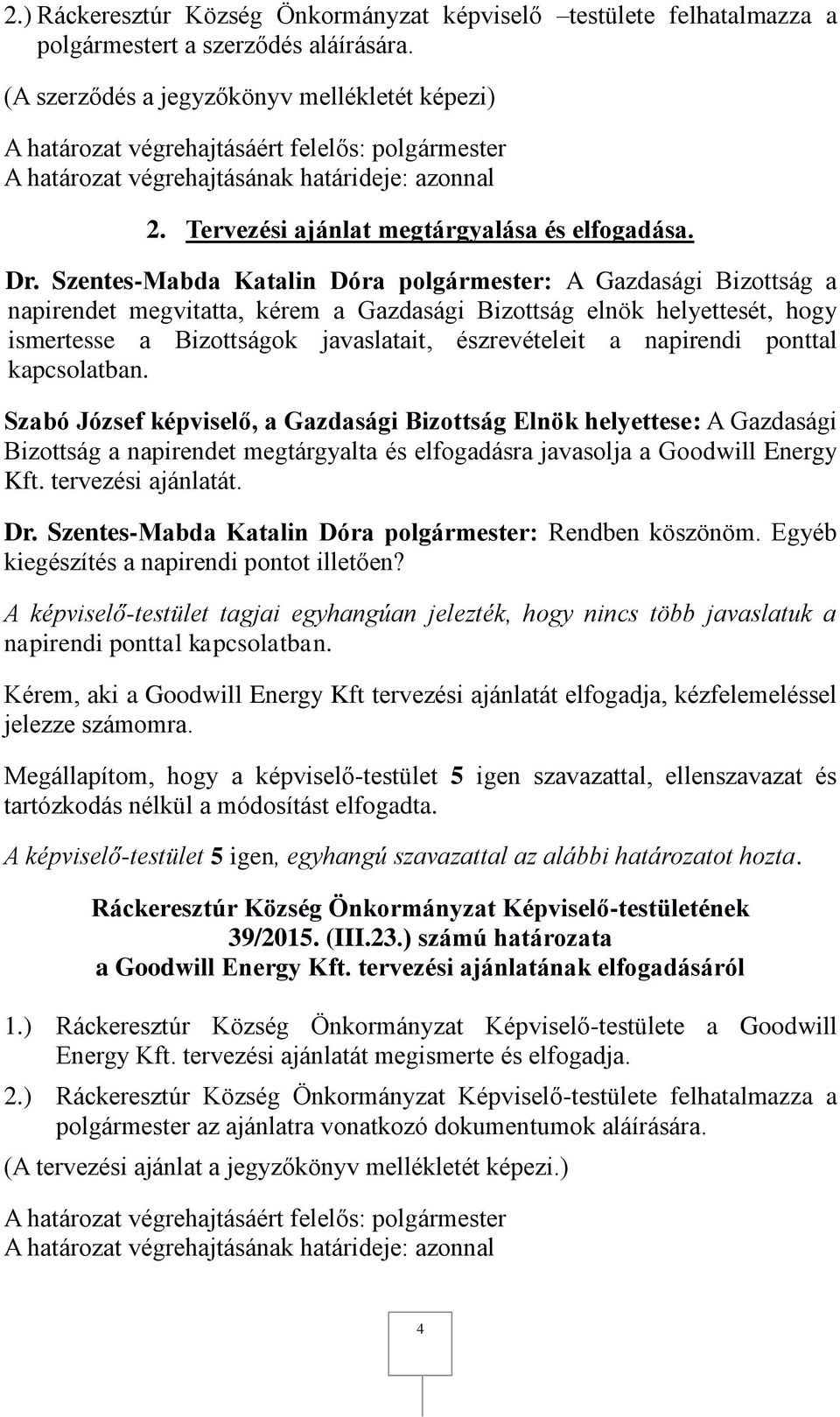 2.) Ráckeresztúr Község Önkormányzat képviselő –testülete felhatalmazza a polgármestert a szerződés aláírására.

(A szerződés a jegyzőkönyv mellékletét képezi)

A határozat végrehajtásáért felelős: polgármester
A határozat végrehajtásának határideje: azonnal

2. Tervezési ajánlat megtárgyalása és elfogadása.

Dr. Szentes-Mabda Katalin Dóra polgármester: A Gazdasági Bizottság a napirendet megvitatta, kérem a Gazdasági Bizottság elnök helyettesét, hogy ismertesse a Bizottságok javaslatait, észrevételeit a napirendi ponttal kapcsolatban.

Szabó József képviselő, a Gazdasági Bizottság Elnök helyettese: A Gazdasági Bizottság a napirendet megtárgyalta és elfogadásra javasolja a Goodwill Energy Kft. tervezési ajánlatát.

Dr. Szentes-Mabda Katalin Dóra polgármester: Rendben köszönöm. Egyéb kiegészítés a napirendi pontot illetően?

A képviselő-testület tagjai egyhangúan jelezték, hogy nincs több javaslatuk a napirendi ponttal kapcsolatban.

Kérem, aki a Goodwill Energy Kft tervezési ajánlatát elfogadja, kézfelemeléssel jelezze számomra.

Megállapítom, hogy a képviselő-testület 5 igen szavazattal, ellenszavazat és tartózkodás nélkül a módosítást elfogadta.

A képviselő-testület 5 igen, egyhangú szavazattal az alábbi határozatot hozta.

Ráckeresztúr Község Önkormányzat Képviselő-testületének
39/2015. (III.23.) számú határozata
a Goodwill Energy Kft. tervezési ajánlatának elfogadásáról

1.) Ráckeresztúr Község Önkormányzat Képviselő-testülete a Goodwill Energy Kft. tervezési ajánlatát megismerte és elfogadja.

2.) Ráckeresztúr Község Önkormányzat Képviselő-testülete felhatalmazza a polgármester az ajánlatra vonatkozó dokumentumok aláírására.

(A tervezési ajánlat a jegyzőkönyv mellékletét képezi.)

A határozat végrehajtásáért felelős: polgármester
A határozat végrehajtásának határideje: azonnal

4